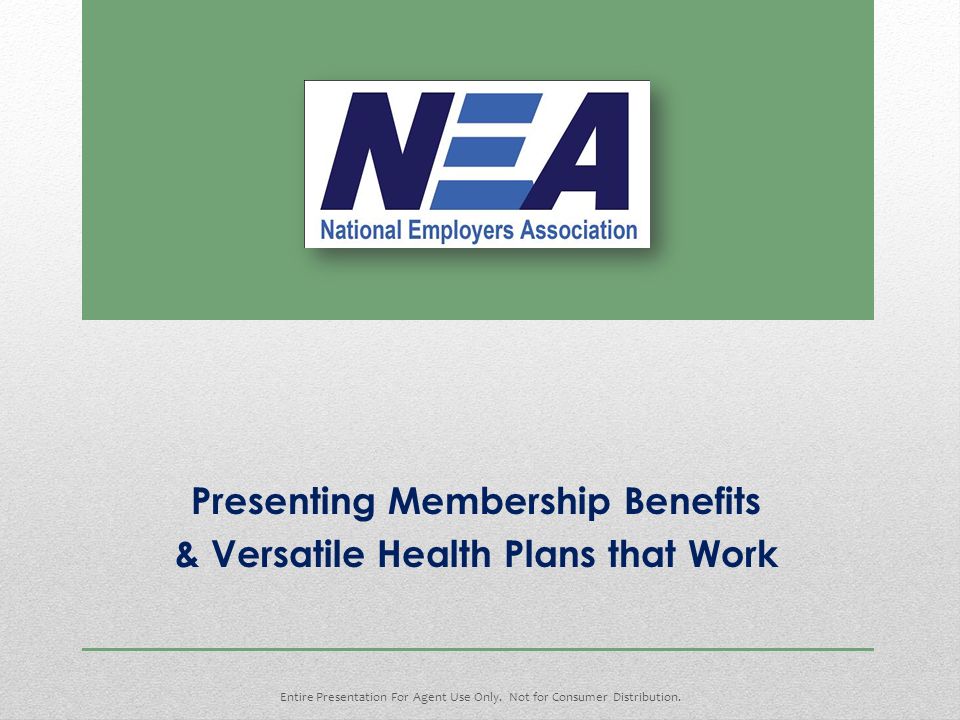 NEA
National Employers Association

Presenting Membership Benefits & Versatile Health Plans that Work

Entire Presentation For Agent Use Only. Not for Consumer Distribution.